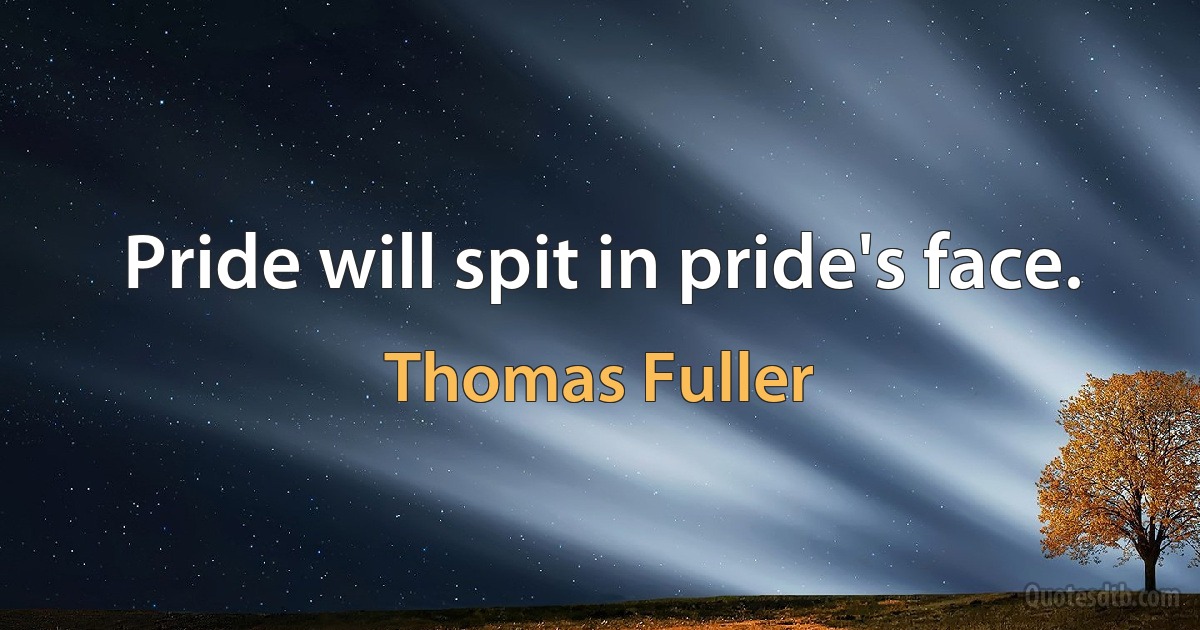 Pride will spit in pride's face.

Thomas Fuller

Quotesdtb.com